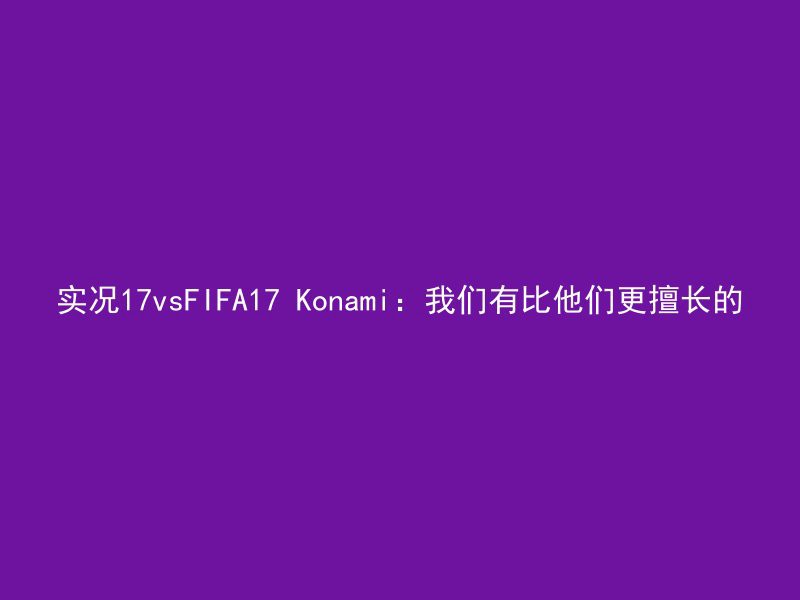 实况17vsFIFA17 Konami：我们有比他们更擅长的